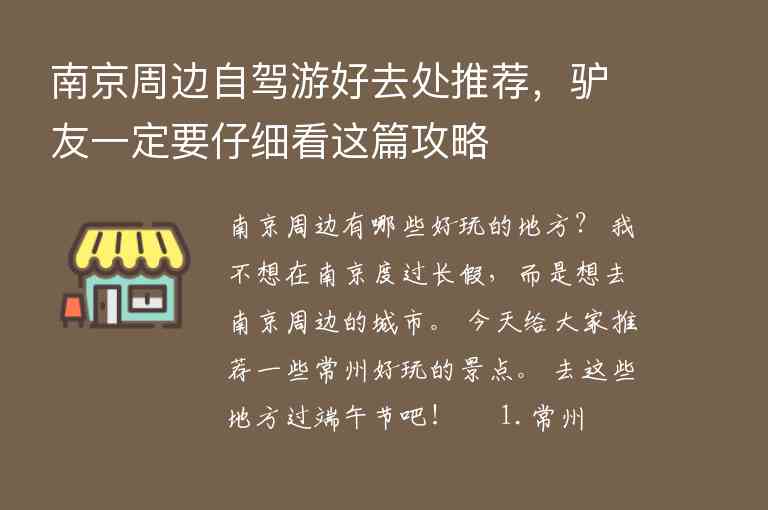 南京周边自驾游好去处推荐，驴友一定要仔细看这篇攻略

南京周边有哪些好玩的地方？ 我不想在南京度过长假，而是想去南京周边的城市。 今天给大家推荐一些常州好玩的景点。 去这些地方过端午节吧！　　1. 常州